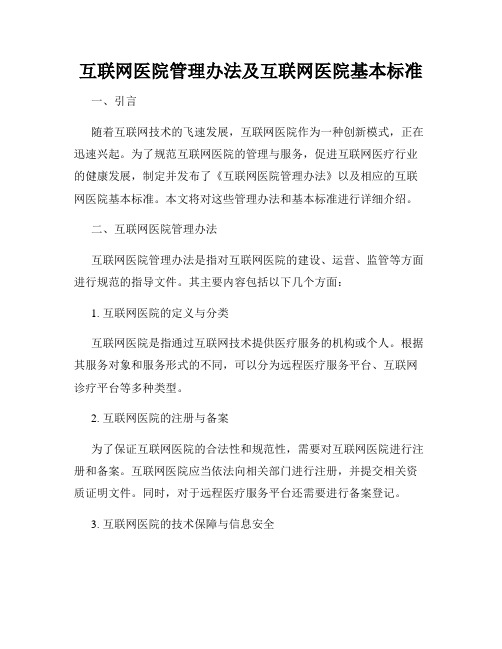 互联网医院管理办法及互联网医院基本标准

一、引言

随着互联网技术的飞速发展，互联网医院作为一种创新模式，正在迅速兴起。为了规范互联网医院的管理与服务，促进互联网医疗行业的健康发展，制定并发布了《互联网医院管理办法》以及相应的互联网医院基本标准。本文将对这些管理办法和基本标准进行详细介绍。

二、互联网医院管理办法

互联网医院管理办法是指对互联网医院的建设、运营、监管等方面进行规范的指导文件。其主要内容包括以下几个方面：

1. 互联网医院的定义与分类

互联网医院是指通过互联网技术提供医疗服务的机构或个人。根据其服务对象和服务形式的不同，可以分为远程医疗服务平台、互联网诊疗平台等多种类型。

2. 互联网医院的注册与备案

为了保证互联网医院的合法性和规范性，需要对互联网医院进行注册和备案。互联网医院应当依法向相关部门进行注册，并提交相关资质证明文件。同时，对于远程医疗服务平台还需要进行备案登记。

3. 互联网医院的技术保障与信息安全